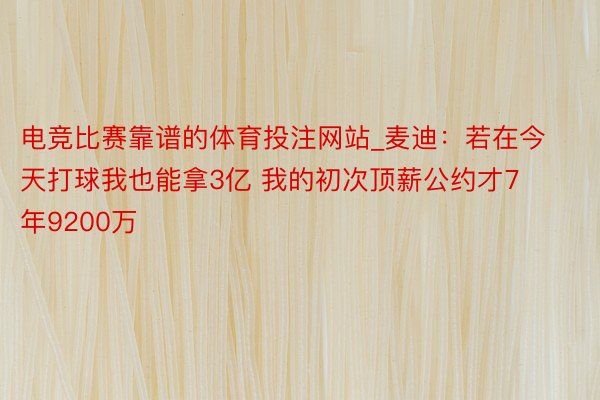 电竞比赛靠谱的体育投注网站_麦迪：若在今天打球我也能拿3亿 我的初次顶薪公约才7年9200万